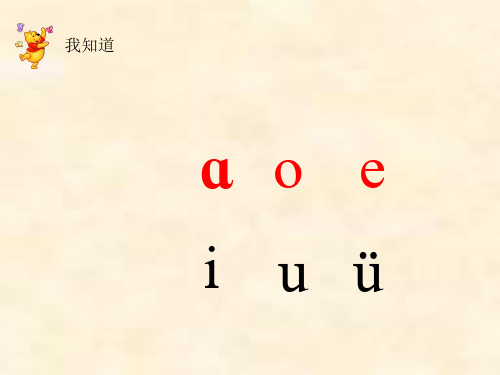 我知道

ɑ o e

i u ü